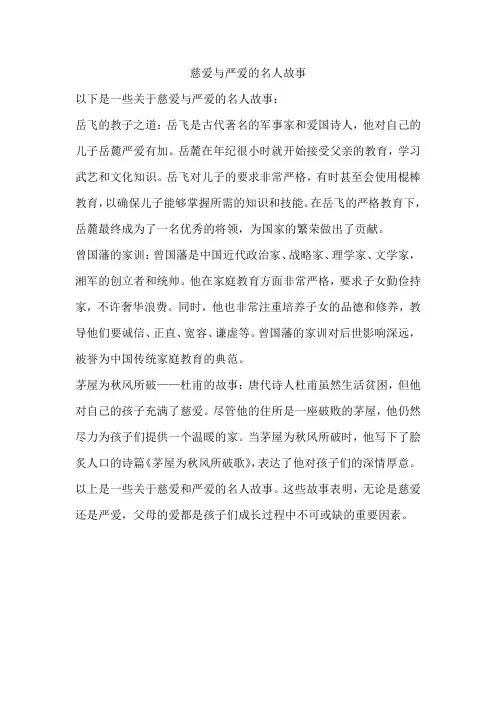 慈爱与严爱的名人故事

以下是一些关于慈爱与严爱的名人故事：

岳飞的教子之道：岳飞是古代著名的军事家和爱国诗人，他对自己的儿子岳麓严爱有加。岳麓在年纪很小时就开始接受父亲的教育，学习武艺和文化知识。岳飞对儿子的要求非常严格，有时甚至会使用棍棒教育，以确保儿子能够掌握所需的知识和技能。在岳飞的严格教育下，岳麓最终成为了一名优秀的将领，为国家的繁荣做出了贡献。

曾国藩的家训：曾国藩是中国近代政治家、战略家、理学家、文学家，湘军的创立者和统帅。他在家庭教育方面非常严格，要求子女勤俭持家，不许奢华浪费。同时，他也非常注重培养子女的品德和修养，教导他们要诚信、正直、宽容、谦虚等。曾国藩的家训对后世影响深远，被誉为中国传统家庭教育的典范。

茅屋为秋风所破——杜甫的故事：唐代诗人杜甫虽然生活贫困，但他对自己的孩子充满了慈爱。尽管他的住所是一座破败的茅屋，他仍然尽力为孩子们提供一个温暖的家。当茅屋为秋风所破时，他写下了脍炙人口的诗篇《茅屋为秋风所破歌》，表达了他对孩子们的深情厚意。

以上是一些关于慈爱和严爱的名人故事。这些故事表明，无论是慈爱还是严爱，父母的爱都是孩子们成长过程中不可或缺的重要因素。